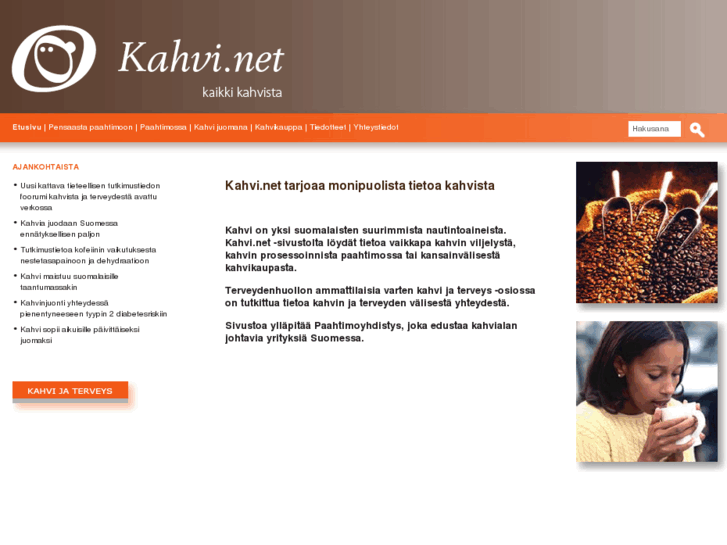 Kahvi.net
kaikki kahvista

Etusivu | Pensaasta paahtimoon | Paahtimossa | Kahvi juomana | Kahvikauppa | Tiedotteet | Yhteystiedot

Hakusana

AJANKOHTAISTA

• Uusi kattava tieteellisen tutkimustiedon foorumi kahvista ja terveydestä avattu verkossa
• Kahvia juodaan Suomessa ennätyksellisen paljon
• Tutkimustietoa kofeiinin vaikutuksesta nestetasapainoon ja dehydraatioon
• Kahvi maistuu suomalaisille taantumassakin
• Kahvinjuonti yhteydessä pienentyneeseen tyypin 2 diabetesriskiin
• Kahvi sopii aikuisille päivittäiseksi juomaksi

KAHVI JA TERVEYS

Kahvi.net tarjoaa monipuolista tietoa kahvista

Kahvi on yksi suomalaisten suurimmista nautintoaineista. Kahvi.net -sivustolta löydät tietoa vaikkapa kahvin viljelystä, kahvin prosessoinnista paahtimossa tai kansainvälisestä kahvikaupasta.

Terveydenhuollon ammattilaisia varten kahvi ja terveys -osiossa on tutkittua tietoa kahvin ja terveyden välisestä yhteydestä.

Sivustoa ylläpitää Paahtimoyhdistys, joka edustaa kahvialan johtavia yrityksiä Suomessa.